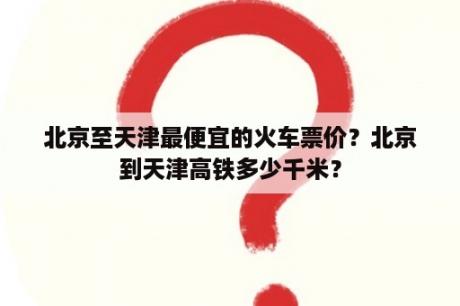 北京至天津最便宜的火车票价？北京到天津高铁多少千米？